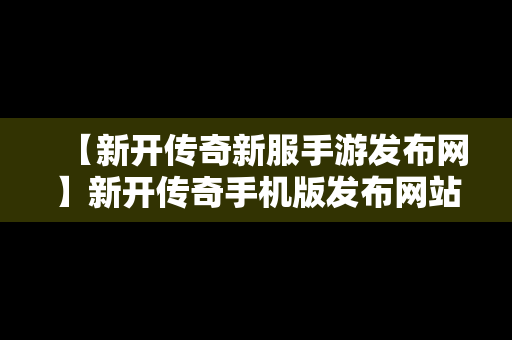 【新开传奇新服手游发布网】新开传奇手机版发布网站